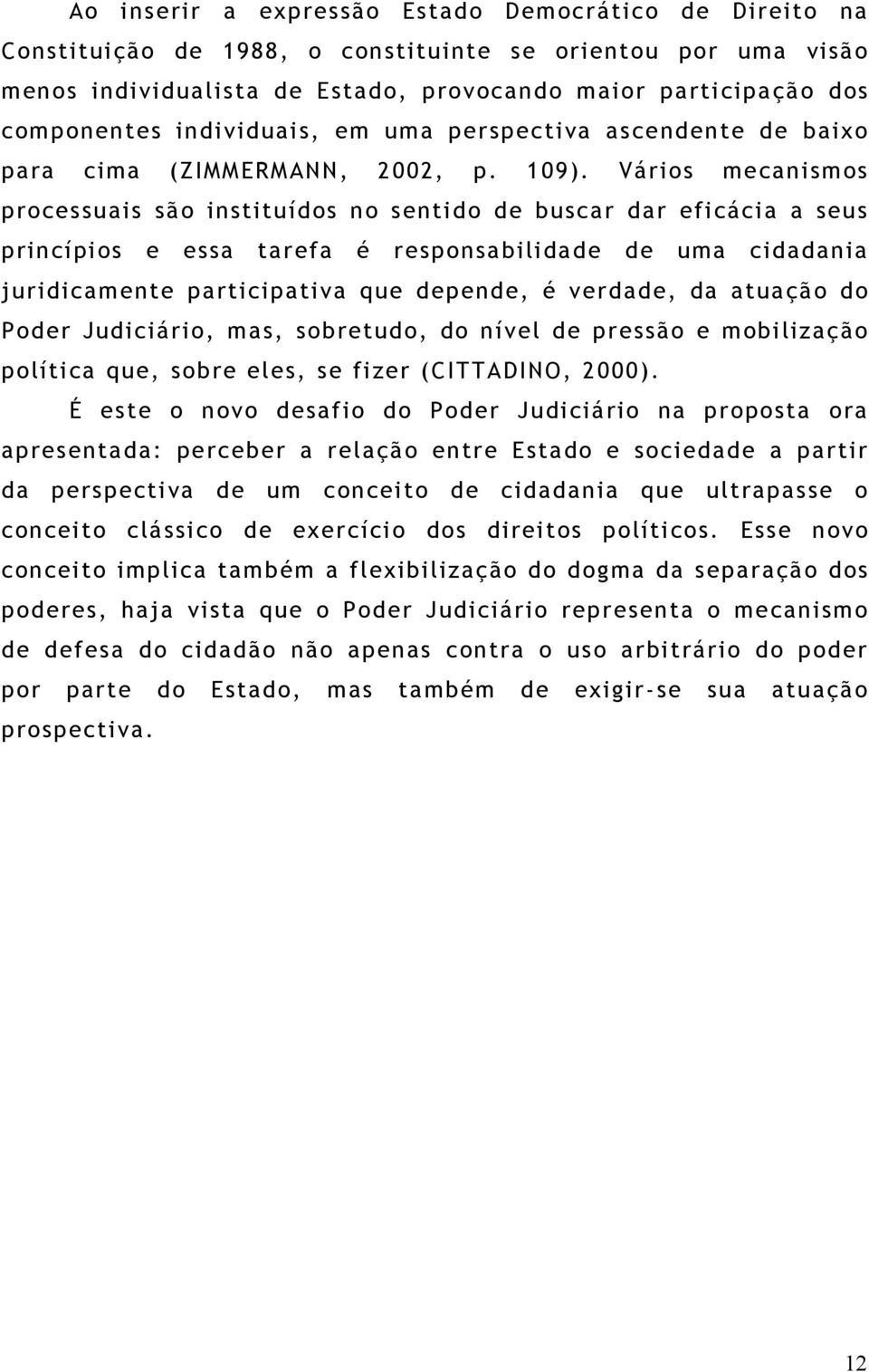 Ao inserir a expressão Estado Democrático de Direito na Constituição de 1988, o constituinte se orientou por uma visão menos individualista de Estado, provocando maior participação dos componentes individuais, em uma perspectiva ascendente de baixo para cima (ZIMMERMANN, 2002, p. 109). Vários mecanismos processuais são instituídos no sentido de buscar dar eficácia a seus princípios e essa tarefa é responsabilidade de uma cidadania juridicamente participativa que depende, é verdade, da atuação do Poder Judiciário, mas, sobretudo, do nível de pressão e mobilização política que, sobre eles, se fizer (CITTADINO, 2000).

É este o novo desafio do Poder Judiciário na proposta ora apresentada: perceber a relação entre Estado e sociedade a partir da perspectiva de um conceito de cidadania que ultrapasse o conceito clássico de exercício dos direitos políticos. Esse novo conceito implica também a flexibilização do dogma da separação dos poderes, haja vista que o Poder Judiciário representa o mecanismo de defesa do cidadão não apenas contra o uso arbitrário do poder por parte do Estado, mas também de exigir-se sua atuação prospectiva.

12